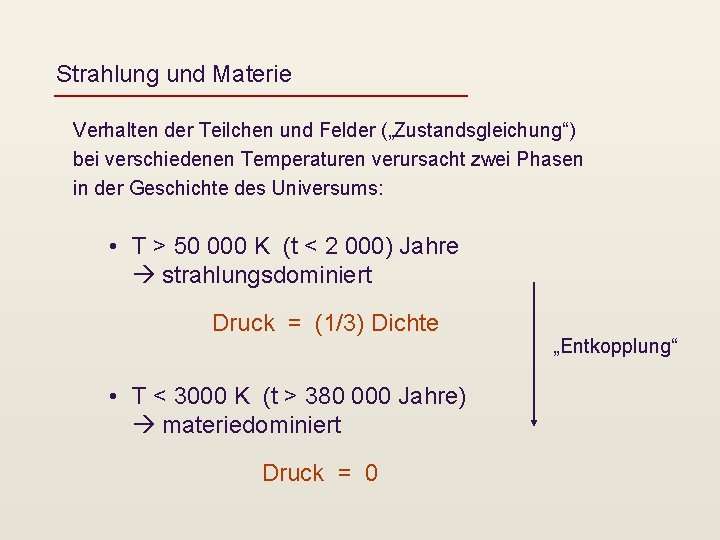 Strahlung und Materie

Verhalten der Teilchen und Felder („Zustandsgleichung“) bei verschiedenen Temperaturen verursacht zwei Phasen in der Geschichte des Universums:

• T > 50 000 K (t < 2 000) Jahre
→ strahlungsdominiert

Druck = (1/3) Dichte

„Entkopplung“

• T < 3000 K (t > 380 000 Jahre)
→ materiedominiert

Druck = 0